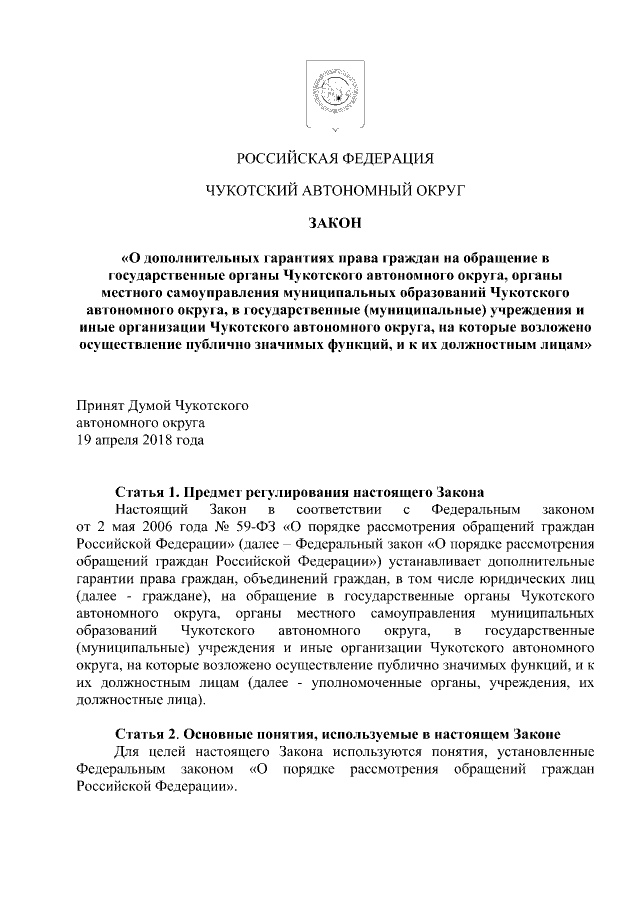 РОССИЙСКАЯ ФЕДЕРАЦИЯ

ЧУКОТСКИЙ АВТОНОМНЫЙ ОКРУГ

ЗАКОН

«О дополнительных гарантиях права граждан на обращение в государственные органы Чукотского автономного округа, органы местного самоуправления муниципальных образований Чукотского автономного округа, в государственные (муниципальные) учреждения и иные организации Чукотского автономного округа, на которые возложено осуществление публично значимых функций, и к их должностным лицам»

Принят Думой Чукотского
автономного округа
19 апреля 2018 года

Статья 1. Предмет регулирования настоящего Закона
Настоящий Закон в соответствии с Федеральным законом от 2 мая 2006 года № 59-ФЗ «О порядке рассмотрения обращений граждан Российской Федерации» (далее – Федеральный закон «О порядке рассмотрения обращений граждан Российской Федерации») устанавливает дополнительные гарантии права граждан, объединений граждан, в том числе юридических лиц (далее - граждане), на обращение в государственные органы Чукотского автономного округа, органы местного самоуправления муниципальных образований Чукотского автономного округа, в государственные (муниципальные) учреждения и иные организации Чукотского автономного округа, на которые возложено осуществление публично значимых функций, и к их должностным лицам (далее - уполномоченные органы, учреждения, их должностные лица).

Статья 2. Основные понятия, используемые в настоящем Законе
Для целей настоящего Закона используются понятия, установленные Федеральным законом «О порядке рассмотрения обращений граждан Российской Федерации».